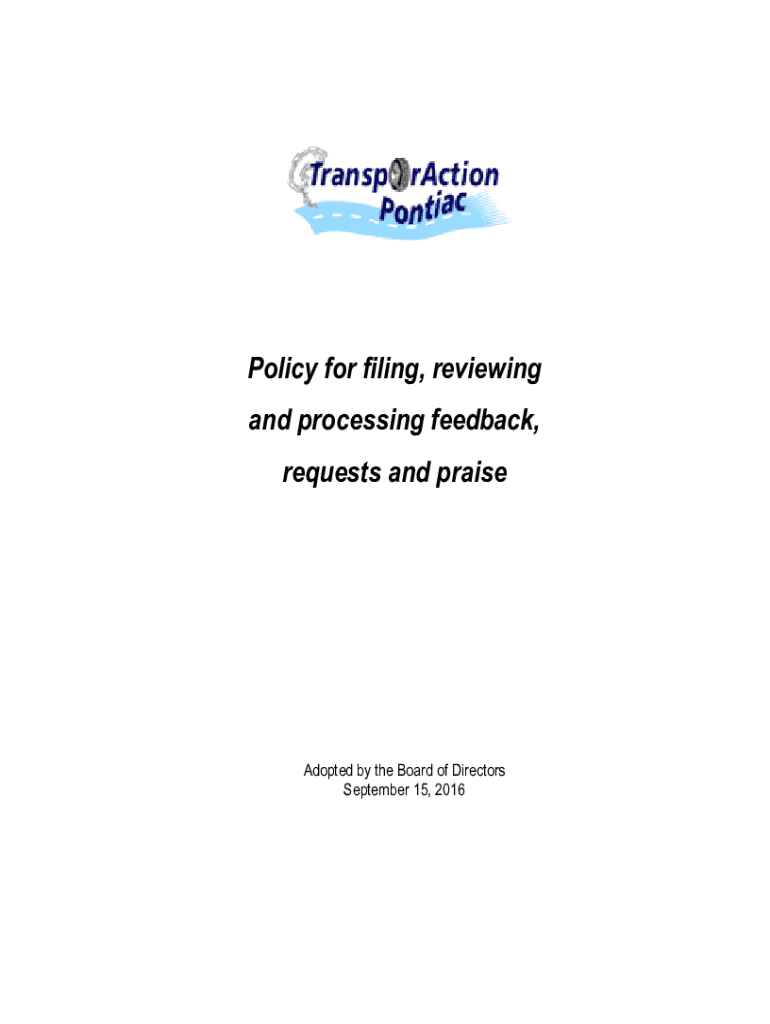 TransporAction Pontiac

Policy for filing, reviewing and processing feedback, requests and praise

Adopted by the Board of Directors
September 15, 2016